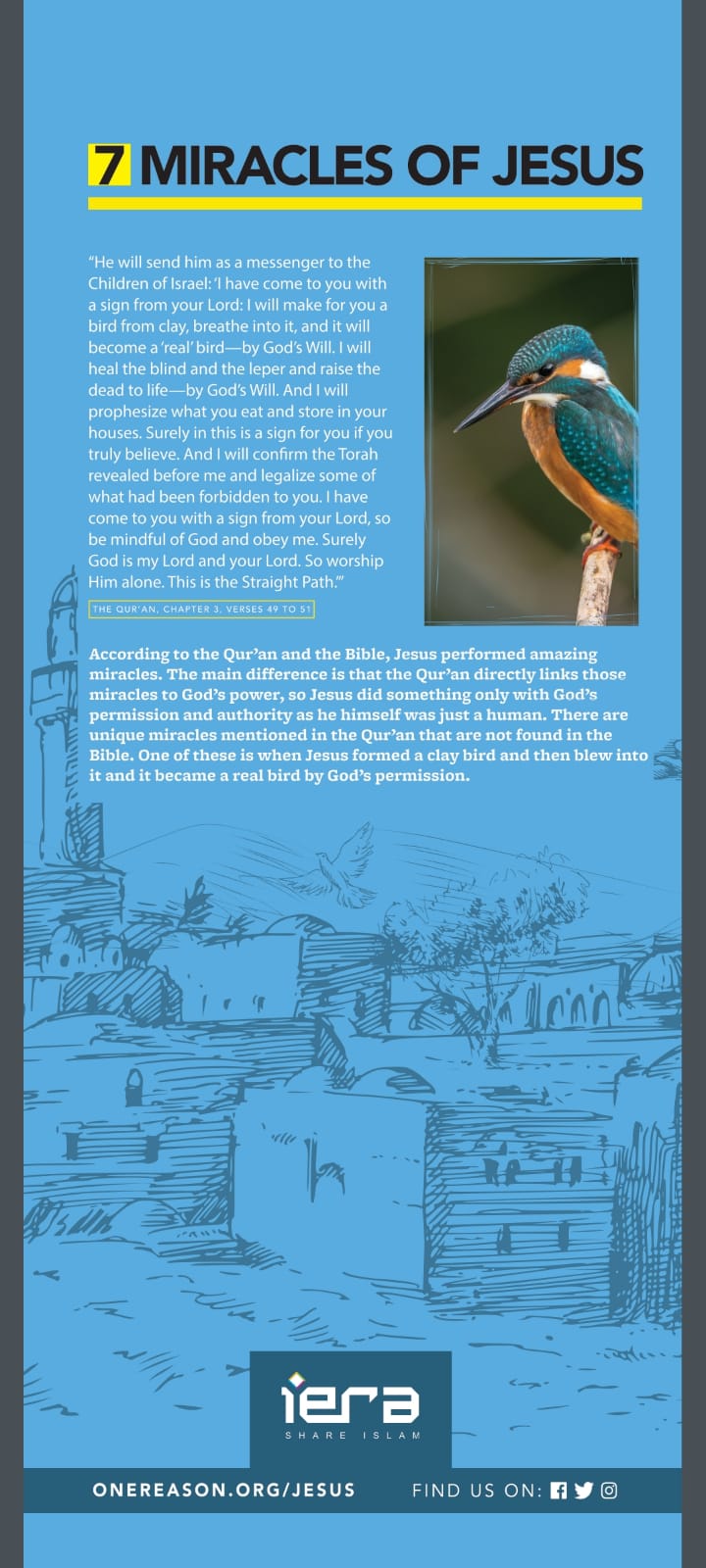 7 MIRACLES OF JESUS

"He will send him as a messenger to the Children of Israel: 'I have come to you with a sign from your Lord: I will make for you a bird from clay, breathe into it, and it will become a 'real' bird—by God's Will. I will heal the blind and the leper and raise the dead to life—by God's Will. And I will prophesize what you eat and store in your houses. Surely in this is a sign for you if you truly believe. And I will confirm the Torah revealed before me and legalize some of what had been forbidden to you. I have come to you with a sign from your Lord, so be mindful of God and obey me. Surely God is my Lord and your Lord. So worship Him alone. This is the Straight Path.'"

THE QUR'AN, CHAPTER 3, VERSES 49 TO 51

According to the Qur'an and the Bible, Jesus performed amazing miracles. The main difference is that the Qur'an directly links those miracles to God's power, so Jesus did something only with God's permission and authority as he himself was just a human. There are unique miracles mentioned in the Qur'an that are not found in the Bible. One of these is when Jesus formed a clay bird and then blew into it and it became a real bird by God's permission.

iera
SHARE ISLAM

ONEREASON.ORG/JESUS

FIND US ON: